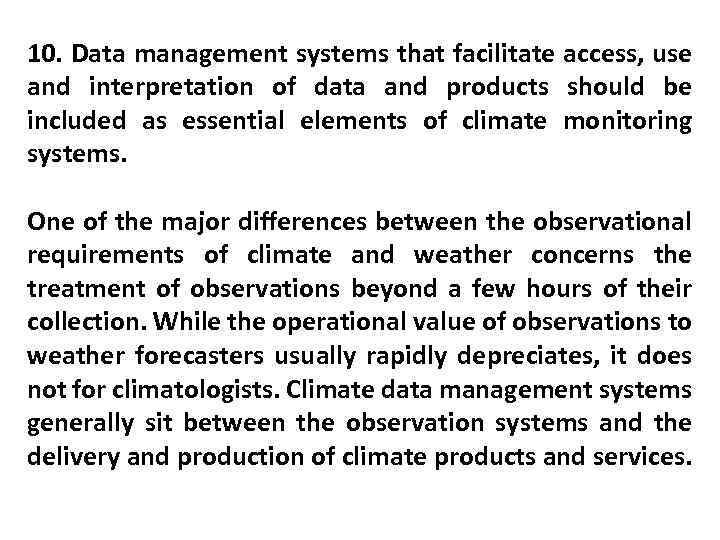 10. Data management systems that facilitate access, use and interpretation of data and products should be included as essential elements of climate monitoring systems.

One of the major differences between the observational requirements of climate and weather concerns the treatment of observations beyond a few hours of their collection. While the operational value of observations to weather forecasters usually rapidly depreciates, it does not for climatologists. Climate data management systems generally sit between the observation systems and the delivery and production of climate products and services.